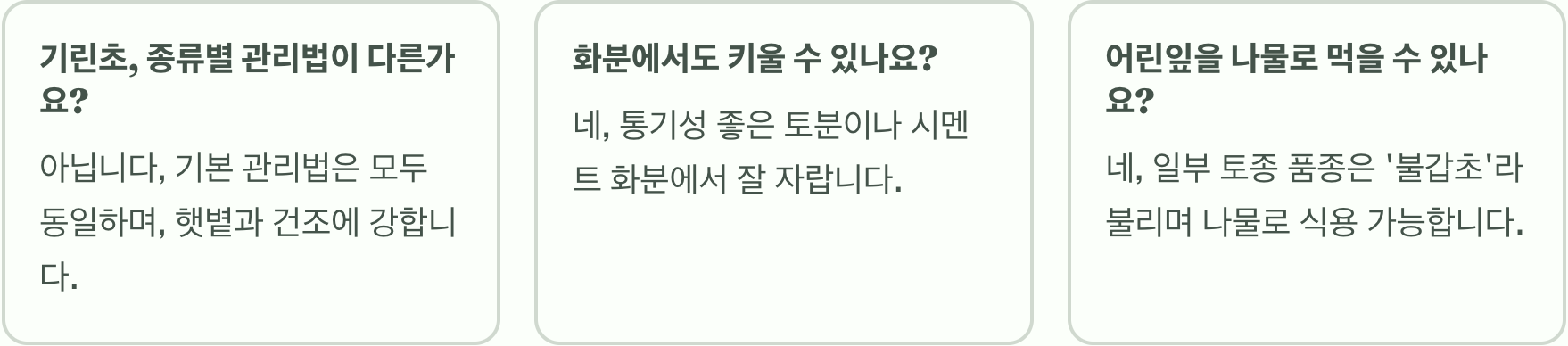 기린초, 종류별 관리법이 다른가요?

아닙니다, 기본 관리법은 모두 동일하며, 햇볕과 건조에 강합니다.

화분에서도 키울 수 있나요?

네, 통기성 좋은 토분이나 시멘트 화분에서 잘 자랍니다.

어린잎을 나물로 먹을 수 있나요?

네, 일부 토종 품종은 '불갑초'라 불리며 나물로 식용 가능합니다.